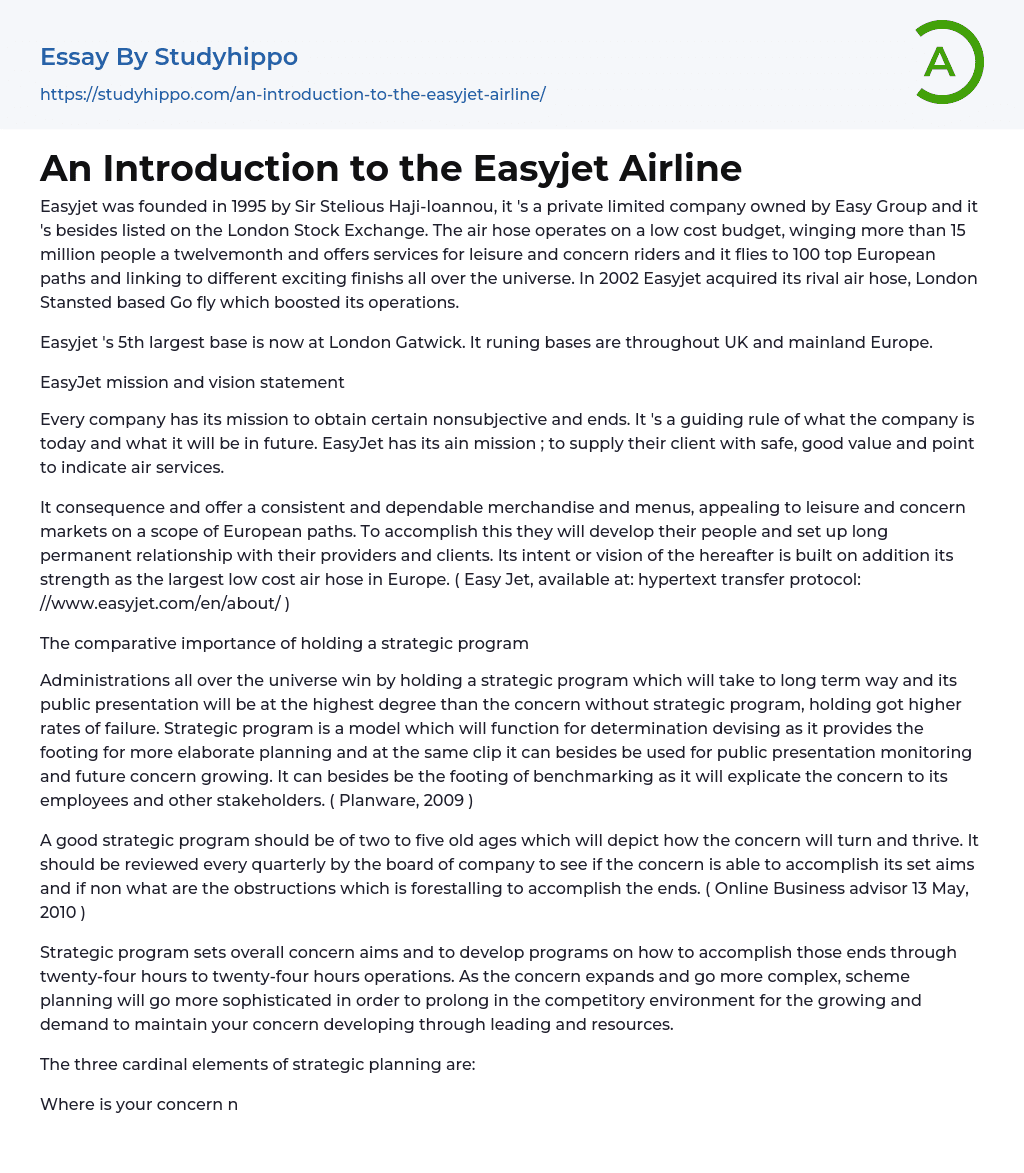 Essay By Studyhippo

https://studyhippo.com/an-introduction-to-the-easyjet-airline/

A

An Introduction to the Easyjet Airline

Easyjet was founded in 1995 by Sir Stelious Haji-Ioannou, it 's a private limited company owned by Easy Group and it 's besides listed on the London Stock Exchange. The air hose operates on a low cost budget, winging more than 15 million people a twelvemonth and offers services for leisure and concern riders and it flies to 100 top European paths and linking to different exciting finishs all over the universe. In 2002 Easyjet acquired its rival air hose, London Stansted based Go fly which boosted its operations.

Easyjet 's 5th largest base is now at London Gatwick. It runing bases are throughout UK and mainland Europe.

EasyJet mission and vision statement

Every company has its mission to obtain certain nonsubjective and ends. It 's a guiding rule of what the company is today and what it will be in future. EasyJet has its ain mission ; to supply their client with safe, good value and point to indicate air services.

It consequence and offer a consistent and dependable merchandise and menus, appealing to leisure and concern markets on a scope of European paths. To accomplish this they will develop their people and set up long permanent relationship with their providers and clients. Its intent or vision of the hereafter is built on addition its strength as the largest low cost air hose in Europe. ( Easy Jet, available at: hypertext transfer protocol: //www.easyjet.com/en/about/ )

The comparative importance of holding a strategic program

Administrations all over the universe win by holding a strategic program which will take to long term way and its public presentation will be at the highest degree than the concern without strategic program, holding got higher rates of failure. Strategic program is a model which will function for determination devising as it provides the footing for more elaborate planning and at the same clip it can besides be used for public presentation monitoring and future concern growing. It can besides be the footing of benchmarking as it will explicate the concern to its employees and other stakeholders. ( Planware, 2009 )

A good strategic program should be of two to five old ages which will depict how the concern will turn and thrive. It should be reviewed every quarterly by the board of company to see if the concern is able to accomplish its set aims and if non what are the obstructions which is forestalling to accomplish the ends. ( Online Business advisor 13 May, 2010 )

Strategic program sets overall concern aims and to develop programs on how to accomplish those ends through twenty-four hours to twenty-four hours operations. As the concern expands and go more complex, scheme planning will go more sophisticated in order to prolong in the competitory environment for the growing and demand to maintain your concern developing through leading and resources.

The three cardinal elements of strategic planning are:

Where is your concern n